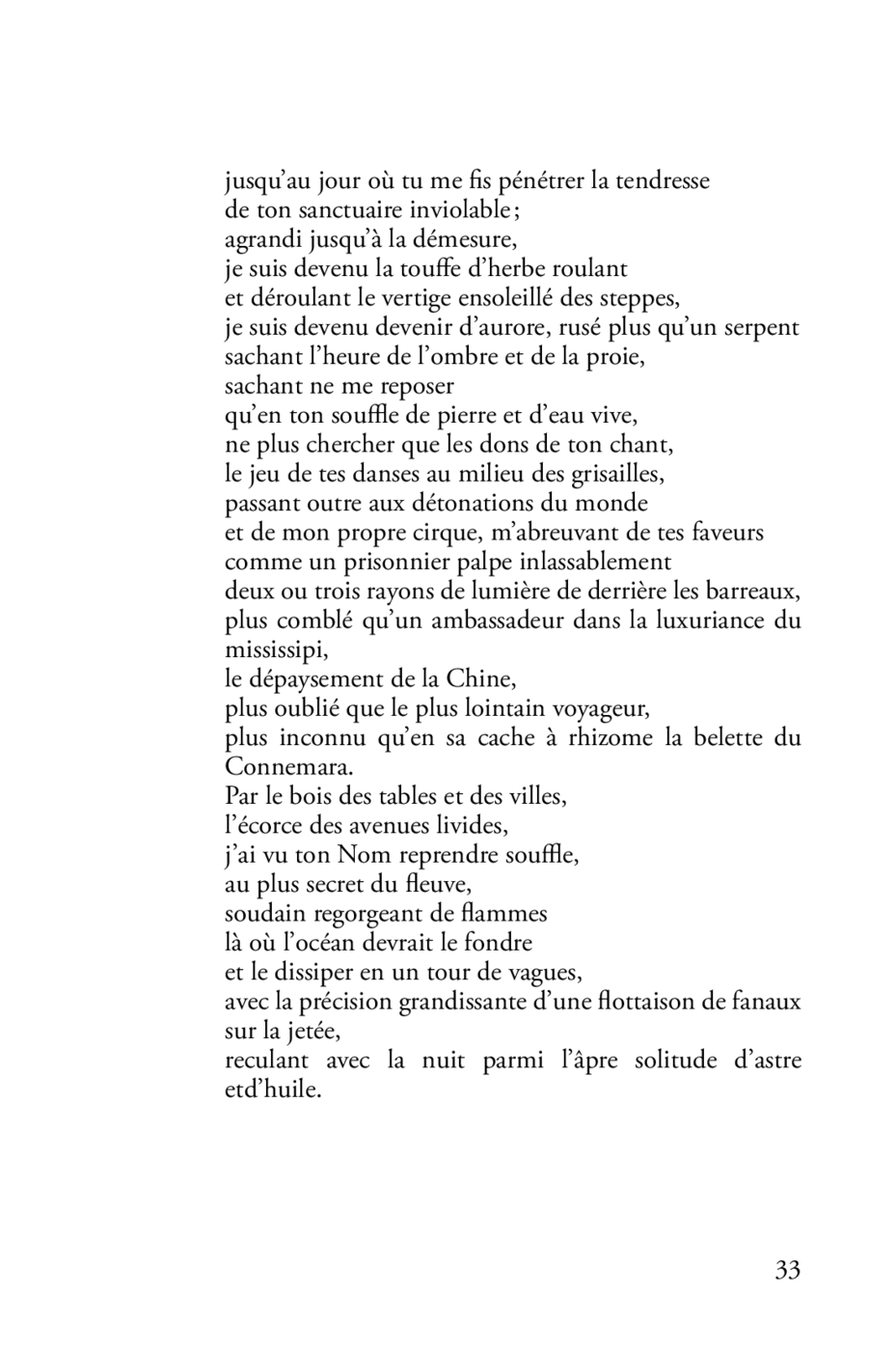 jusqu'au jour où tu me fis pénétrer la tendresse
de ton sanctuaire inviolable ;
agrandi jusqu'à la démesure,
je suis devenu la touffe d'herbe roulant
et déroulant le vertige ensoleillé des steppes,
je suis devenu devenir d'aurore, rusé plus qu'un serpent
sachant l'heure de l'ombre et de la proie,
sachant ne me reposer
qu'en ton souffle de pierre et d'eau vive,
ne plus chercher que les dons de ton chant,
le jeu de tes danses au milieu des grisailles,
passant outre aux détonations du monde
et de mon propre cirque, m'abreuvant de tes faveurs
comme un prisonnier palpe inlassablement
deux ou trois rayons de lumière de derrière les barreaux,
plus comblé qu'un ambassadeur dans la luxuriance du mississipi,
le dépaysement de la Chine,
plus oublié que le plus lointain voyageur,
plus inconnu qu'en sa cache à rhizome la belette du Connemara.
Par le bois des tables et des villes,
l'écorce des avenues livides,
j'ai vu ton Nom reprendre souffle,
au plus secret du fleuve,
soudain regorgeant de flammes
là où l'océan devrait le fondre
et le dissiper en un tour de vagues,
avec la précision grandissante d'une flottaison de fanaux sur la jetée,
reculant avec la nuit parmi l'âpre solitude d'astre etd'huile.

33